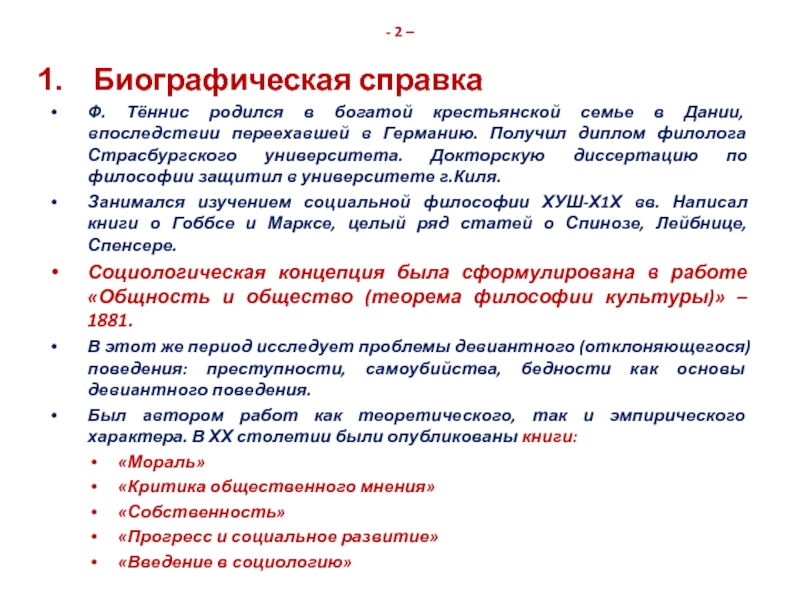 - 2 –

1. Биографическая справка

• Ф. Тённис родился в богатой крестьянской семье в Дании, впоследствии переехавшей в Германию. Получил диплом филолога Страсбургского университета. Докторскую диссертацию по философии защитил в университете г.Киля.

• Занимался изучением социальной философии ХУШ-Х1Х вв. Написал книги о Гоббсе и Марксе, целый ряд статей о Спинозе, Лейбнице, Спенсере.

• Социологическая концепция была сформулирована в работе «Общность и общество (теорема философии культуры)» – 1881.

• В этот же период исследует проблемы девиантного (отклоняющегося) поведения: преступности, самоубийства, бедности как основы девиантного поведения.

• Был автором работ как теоретического, так и эмпирического характера. В ХХ столетии были опубликованы книги:

• «Мораль»
• «Критика общественного мнения»
• «Собственность»
• «Прогресс и социальное развитие»
• «Введение в социологию»